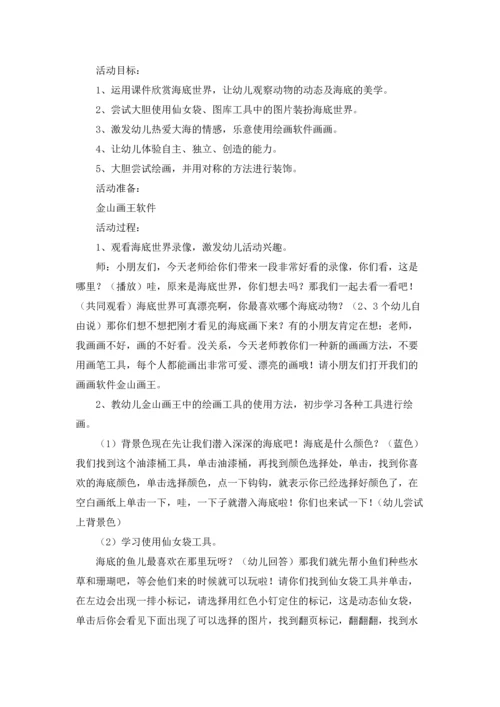 活动目标：

1、运用课件欣赏海底世界，让幼儿观察动物的动态及海底的美学。

2、尝试大胆使用仙女袋、图库工具中的图片装扮海底世界。

3、激发幼儿热爱大海的情感，乐意使用绘画软件画画。

4、让幼儿体验自主、独立、创造的能力。

5、大胆尝试绘画，并用对称的方法进行装饰。

活动准备：

金山画王软件

活动过程：

1、观看海底世界录像，激发幼儿活动兴趣。

师：小朋友们，今天老师给你们带来一段非常好看的录像，你们看，这是哪里？（播放）哇，原来是海底世界，你们想去吗？那我们一起去看一看吧！（共同观看）海底世界可真漂亮啊，你最喜欢哪个海底动物？（2、3个幼儿自由说）那你们想不想把刚才看见的海底画下来？有的小朋友肯定在想：老师，我画画不好，画的不好看。没关系，今天老师教你们一种新的画画方法，不要用画笔工具，每个人都能画出非常可爱、漂亮的画哦！请小朋友们打开我们的画画软件金山画王。

2、教幼儿金山画王中的绘画工具的使用方法，初步学习各种工具进行绘画。

（1）背景色现在先让我们潜入深深的海底吧！海底是什么颜色？（蓝色）我们找到这个油漆桶工具，单击油漆桶，再找到颜色选择处，单击，找到你喜欢的海底颜色，单击选择颜色，点一下钩钩，就表示你已经选择好颜色了，在空白画纸上单击一下，哇，一下子就潜入海底啦！你们也来试一下！（幼儿尝试上背景色）

（2）学习使用仙女袋工具。

海底的鱼儿最喜欢在那里玩呀？（幼儿回答）那我们就先帮小鱼们种些水草和珊瑚吧，等会他们来的时候就可以玩啦！请你们找到仙女袋工具并单击，在左边会出现一排小标记，请选择用红色小钉定住的标记，这是动态仙女袋，单击后你会看见下面出现了可以选择的图片，找到翻页标记，翻翻翻，找到水